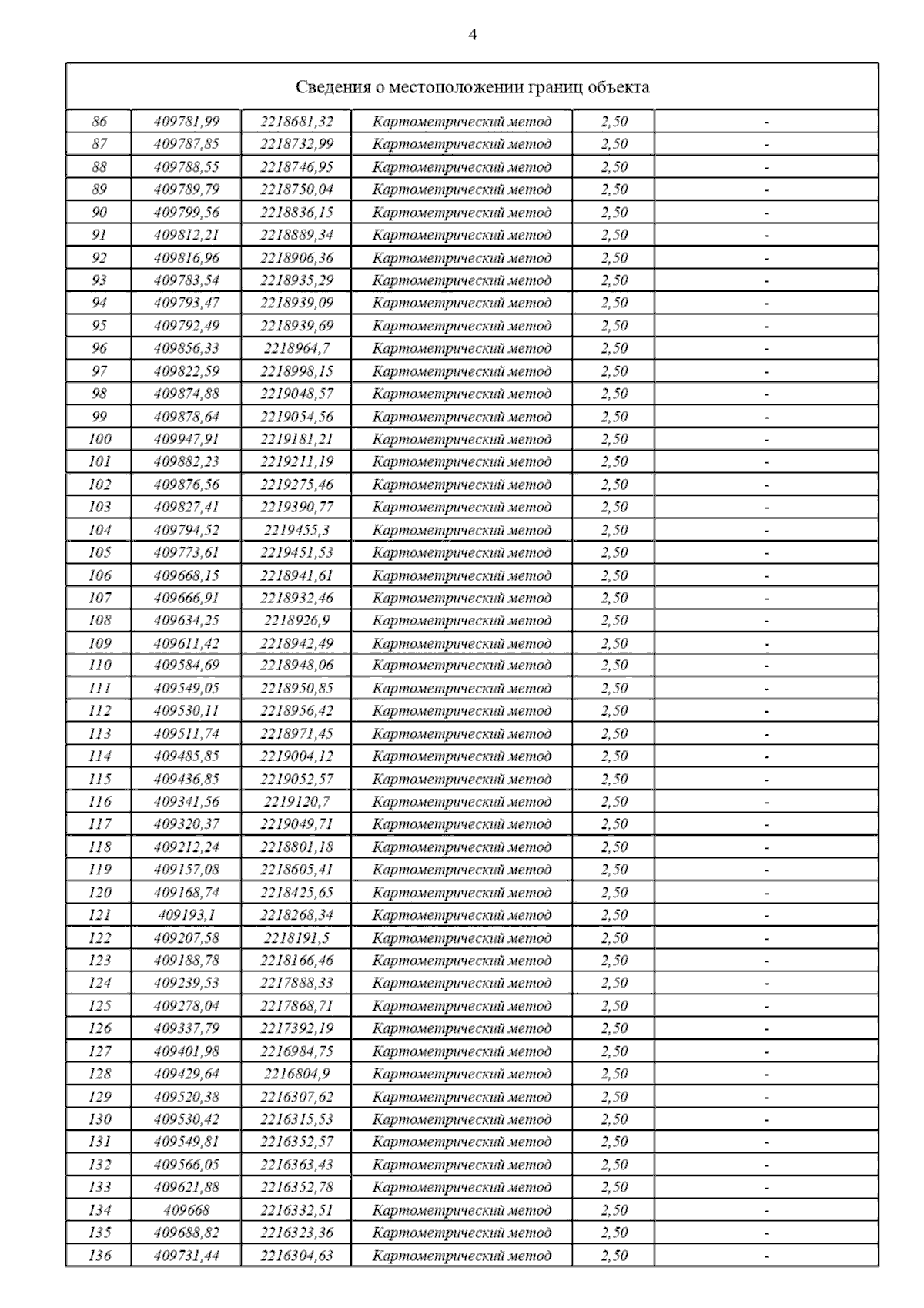 4

| Сведения о местоположении границ объекта | | | | | |
|---|---|---|---|---|---|
| 86 | 409781,99 | 2218681,32 | Картометрический метод | 2,50 | - |
| 87 | 409787,85 | 2218732,99 | Картометрический метод | 2,50 | - |
| 88 | 409788,55 | 2218746,95 | Картометрический метод | 2,50 | - |
| 89 | 409789,79 | 2218750,04 | Картометрический метод | 2,50 | - |
| 90 | 409799,56 | 2218836,15 | Картометрический метод | 2,50 | - |
| 91 | 409812,21 | 2218889,34 | Картометрический метод | 2,50 | - |
| 92 | 409816,96 | 2218906,36 | Картометрический метод | 2,50 | - |
| 93 | 409783,54 | 2218935,29 | Картометрический метод | 2,50 | - |
| 94 | 409793,47 | 2218939,09 | Картометрический метод | 2,50 | - |
| 95 | 409792,49 | 2218939,69 | Картометрический метод | 2,50 | - |
| 96 | 409856,33 | 2218964,7 | Картометрический метод | 2,50 | - |
| 97 | 409822,59 | 2218998,15 | Картометрический метод | 2,50 | - |
| 98 | 409874,88 | 2219048,57 | Картометрический метод | 2,50 | - |
| 99 | 409878,64 | 2219054,56 | Картометрический метод | 2,50 | - |
| 100 | 409947,91 | 2219181,21 | Картометрический метод | 2,50 | - |
| 101 | 409882,23 | 2219211,19 | Картометрический метод | 2,50 | - |
| 102 | 409876,56 | 2219275,46 | Картометрический метод | 2,50 | - |
| 103 | 409827,41 | 2219390,77 | Картометрический метод | 2,50 | - |
| 104 | 409794,52 | 2219455,3 | Картометрический метод | 2,50 | - |
| 105 | 409773,61 | 2219451,53 | Картометрический метод | 2,50 | - |
| 106 | 409668,15 | 2218941,61 | Картометрический метод | 2,50 | - |
| 107 | 409666,91 | 2218932,46 | Картометрический метод | 2,50 | - |
| 108 | 409634,25 | 2218926,9 | Картометрический метод | 2,50 | - |
| 109 | 409611,42 | 2218942,49 | Картометрический метод | 2,50 | - |
| 110 | 409584,69 | 2218948,06 | Картометрический метод | 2,50 | - |
| 111 | 409549,05 | 2218950,85 | Картометрический метод | 2,50 | - |
| 112 | 409530,11 | 2218956,42 | Картометрический метод | 2,50 | - |
| 113 | 409511,74 | 2218971,45 | Картометрический метод | 2,50 | - |
| 114 | 409485,85 | 2219004,12 | Картометрический метод | 2,50 | - |
| 115 | 409436,85 | 2219052,57 | Картометрический метод | 2,50 | - |
| 116 | 409341,56 | 2219120,7 | Картометрический метод | 2,50 | - |
| 117 | 409320,37 | 2219049,71 | Картометрический метод | 2,50 | - |
| 118 | 409212,24 | 2218801,18 | Картометрический метод | 2,50 | - |
| 119 | 409157,08 | 2218605,41 | Картометрический метод | 2,50 | - |
| 120 | 409168,74 | 2218425,65 | Картометрический метод | 2,50 | - |
| 121 | 409193,1 | 2218268,34 | Картометрический метод | 2,50 | - |
| 122 | 409207,58 | 2218191,5 | Картометрический метод | 2,50 | - |
| 123 | 409188,78 | 2218166,46 | Картометрический метод | 2,50 | - |
| 124 | 409239,53 | 2217888,33 | Картометрический метод | 2,50 | - |
| 125 | 409278,04 | 2217868,71 | Картометрический метод | 2,50 | - |
| 126 | 409337,79 | 2217392,19 | Картометрический метод | 2,50 | - |
| 127 | 409401,98 | 2216984,75 | Картометрический метод | 2,50 | - |
| 128 | 409429,64 | 2216804,9 | Картометрический метод | 2,50 | - |
| 129 | 409520,38 | 2216307,62 | Картометрический метод | 2,50 | - |
| 130 | 409530,42 | 2216315,53 | Картометрический метод | 2,50 | - |
| 131 | 409549,81 | 2216352,57 | Картометрический метод | 2,50 | - |
| 132 | 409566,05 | 2216363,43 | Картометрический метод | 2,50 | - |
| 133 | 409621,88 | 2216352,78 | Картометрический метод | 2,50 | - |
| 134 | 409668 | 2216332,51 | Картометрический метод | 2,50 | - |
| 135 | 409688,82 | 2216323,36 | Картометрический метод | 2,50 | - |
| 136 | 409731,44 | 2216304,63 | Картометрический метод | 2,50 | - |